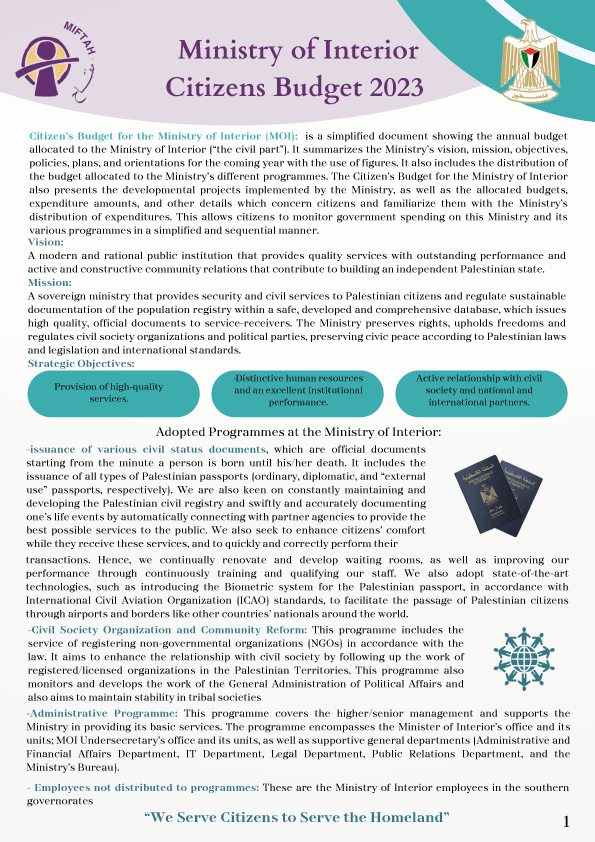 MIFTAH

Ministry of Interior Citizens Budget 2023

Citizen's Budget for the Ministry of Interior (MOI): is a simplified document showing the annual budget allocated to the Ministry of Interior ("the civil part"). It summarizes the Ministry's vision, mission, objectives, policies, plans, and orientations for the coming year with the use of figures. It also includes the distribution of the budget allocated to the Ministry's different programmes. The Citizen's Budget for the Ministry of Interior also presents the developmental projects implemented by the Ministry, as well as the allocated budgets, expenditure amounts, and other details which concern citizens and familiarize them with the Ministry's distribution of expenditures. This allows citizens to monitor government spending on this Ministry and its various programmes in a simplified and sequential manner.

Vision:
A modern and rational public institution that provides quality services with outstanding performance and active and constructive community relations that contribute to building an independent Palestinian state.

Mission:
A sovereign ministry that provides security and civil services to Palestinian citizens and regulate sustainable documentation of the population registry within a safe, developed and comprehensive database, which issues high quality, official documents to service-receivers. The Ministry preserves rights, upholds freedoms and regulates civil society organizations and political parties, preserving civic peace according to Palestinian laws and legislation and international standards.

Strategic Objectives:

Provision of high-quality services.

-Distinctive human resources and an excellent institutional performance.

Active relationship with civil society and national and international partners.

Adopted Programmes at the Ministry of Interior:

-issuance of various civil status documents, which are official documents starting from the minute a person is born until his/her death. It includes the issuance of all types of Palestinian passports (ordinary, diplomatic, and "external use" passports, respectively). We are also keen on constantly maintaining and developing the Palestinian civil registry and swiftly and accurately documenting one's life events by automatically connecting with partner agencies to provide the best possible services to the public. We also seek to enhance citizens' comfort while they receive these services, and to quickly and correctly perform their transactions. Hence, we continually renovate and develop waiting rooms, as well as improving our performance through continuously training and qualifying our staff. We also adopt state-of-the-art technologies, such as introducing the Biometric system for the Palestinian passport, in accordance with International Civil Aviation Organization (ICAO) standards, to facilitate the passage of Palestinian citizens through airports and borders like other countries' nationals around the world.

-Civil Society Organization and Community Reform: This programme includes the service of registering non-governmental organizations (NGOs) in accordance with the law. It aims to enhance the relationship with civil society by following up the work of registered/licensed organizations in the Palestinian Territories. This programme also monitors and develops the work of the General Administration of Political Affairs and also aims to maintain stability in tribal societies

-Administrative Programme: This programme covers the higher/senior management and supports the Ministry in providing its basic services. The programme encompasses the Minister of Interior's office and its units; MOI Undersecretary's office and its units, as well as supportive general departments (Administrative and Financial Affairs Department, IT Department, Legal Department, Public Relations Department, and the Ministry's Bureau).

- Employees not distributed to programmes: These are the Ministry of Interior employees in the southern governorates

"We Serve Citizens to Serve the Homeland"

1